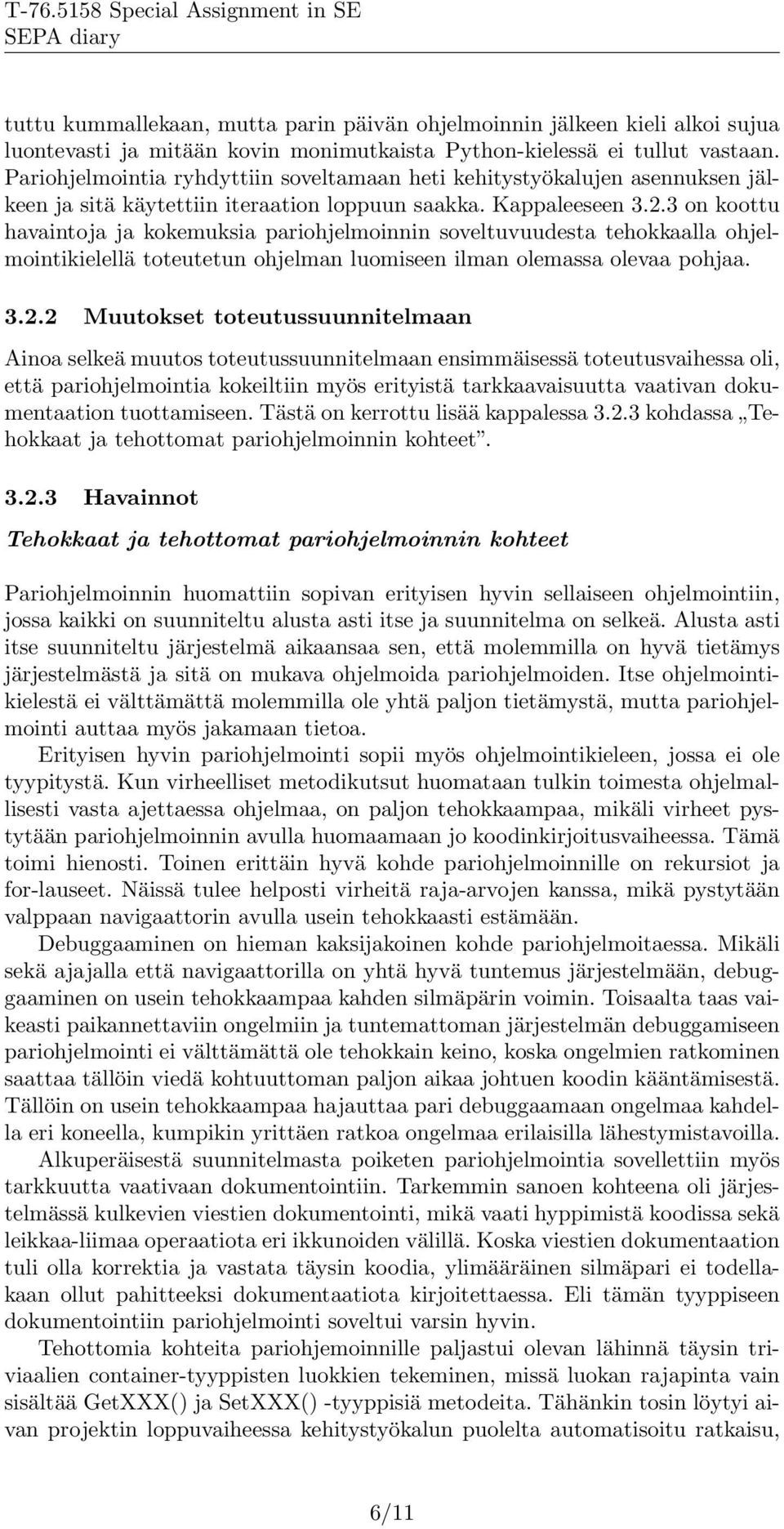 T-76.5158 Special Assignment in SE
SEPA diary

tuttu kummallekaan, mutta parin päivän ohjelmoinnin jälkeen kieli alkoi sujua luontevasti ja mitään kovin monimutkaista Python-kielessä ei tullut vastaan. Pariohjelmointia ryhdyttiin soveltamaan heti kehitystyökalujen asennuksen jälkeen ja sitä käytettiin iteraation loppuun saakka. Kappaleeseen 3.2.3 on koottu havaintoja ja kokemuksia pariohjelmoinnin soveltuvuudesta tehokkaalla ohjelmointikielellä toteutetun ohjelman luomiseen ilman olemassa olevaa pohjaa.

3.2.2 Muutokset toteutussuunnitelmaan

Ainoa selkeä muutos toteutussuunnitelmaan ensimmäisessä toteutusvaihessa oli, että pariohjelmointia kokeiltiin myös erityistä tarkkaavaisuutta vaativan dokumentaation tuottamiseen. Tästä on kerrottu lisää kappalessa 3.2.3 kohdassa „Tehokkaat ja tehottomat pariohjelmoinnin kohteet”.

3.2.3 Havainnot

Tehokkaat ja tehottomat pariohjelmoinnin kohteet

Pariohjelmoinnin huomattiin sopivan erityisen hyvin sellaiseen ohjelmointiin, jossa kaikki on suunniteltu alusta asti itse ja suunnitelma on selkeä. Alusta asti itse suunniteltu järjestelmä aikaansaa sen, että molemmilla on hyvä tietämys järjestelmästä ja sitä on mukava ohjelmoida pariohjelmoiden. Itse ohjelmointikielestä ei välttämättä molemmilla ole yhtä paljon tietämystä, mutta pariohjelmointi auttaa myös jakamaan tietoa.

Erityisen hyvin pariohjelmointi sopii myös ohjelmointikieleen, jossa ei ole tyypitystä. Kun virheelliset metodikutsut huomataan tulkin toimesta ohjelmallisesti vasta ajettaessa ohjelmaa, on paljon tehokkaampaa, mikäli virheet pystytään pariohjelmoinnin avulla huomaamaan jo koodinkirjoitusvaiheessa. Tämä toimi hienosti. Toinen erittäin hyvä kohde pariohjelmoinnille on rekursiot ja for-lauseet. Näissä tulee helposti virheitä raja-arvojen kanssa, mikä pystytään valppaan navigaattorin avulla usein tehokkaasti estämään.

Debuggaaminen on hieman kaksijakoinen kohde pariohjelmoitaessa. Mikäli sekä ajajalla että navigaattorilla on yhtä hyvä tuntemus järjestelmään, debuggaaminen on usein tehokkaampaa kahden silmäpärin voimin. Toisaalta taas vaikeasti paikannettaviin ongelmiin ja tuntemattoman järjestelmän debuggamiseen pariohjelmointi ei välttämättä ole tehokkain keino, koska ongelmien ratkominen saattaa tällöin viedä kohtuuttoman paljon aikaa johtuen koodin kääntämisestä. Tällöin on usein tehokkaampaa hajauttaa pari debuggaamaan ongelmaa kahdella eri koneella, kumpikin yrittäen ratkoa ongelmaa erilaisilla lähestymistavoilla.

Alkuperäisestä suunnitelmasta poiketen pariohjelmointia sovellettiin myös tarkkuutta vaativaan dokumentointiin. Tarkemmin sanoen kohteena oli järjestelmässä kulkevien viestien dokumentointi, mikä vaati hyppimistä koodissa sekä leikkaa-liimaa operaatiota eri ikkunoiden välillä. Koska viestien dokumentaation tuli olla korrektia ja vastata täysin koodia, ylimääräinen silmäpari ei todellakaan ollut pahitteeksi dokumentaatiota kirjoitettaessa. Eli tämän tyyppiseen dokumentointiin pariohjelmointi soveltui varsin hyvin.

Tehottomia kohteita pariohjemoinnille paljastui olevan lähinnä täysin triviaalien container-tyyppisten luokkien tekeminen, missä luokan rajapinta vain sisältää GetXXX() ja SetXXX() -tyyppisiä metodeita. Tähänkin tosin löytyi aivan projektin loppuvaiheessa kehitystyökalun puolelta automatisoitu ratkaisu,

6/11